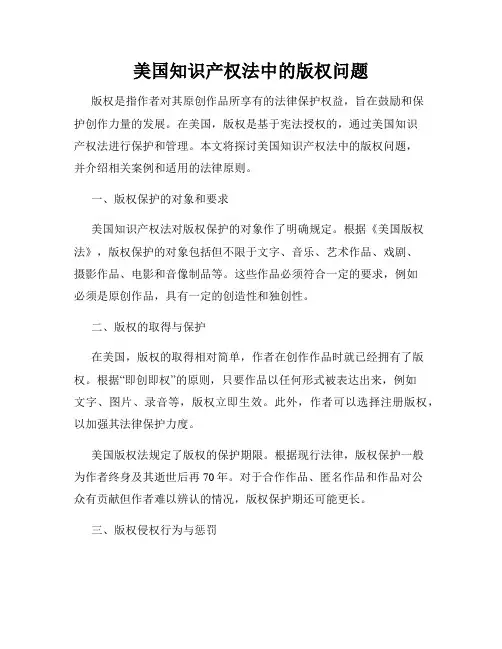 美国知识产权法中的版权问题

版权是指作者对其原创作品所享有的法律保护权益，旨在鼓励和保护创作力量的发展。在美国，版权是基于宪法授权的，通过美国知识产权法进行保护和管理。本文将探讨美国知识产权法中的版权问题，并介绍相关案例和适用的法律原则。

一、版权保护的对象和要求

美国知识产权法对版权保护的对象作了明确规定。根据《美国版权法》，版权保护的对象包括但不限于文字、音乐、艺术作品、戏剧、摄影作品、电影和音像制品等。这些作品必须符合一定的要求，例如必须是原创作品，具有一定的创造性和独创性。

二、版权的取得与保护

在美国，版权的取得相对简单，作者在创作作品时就已经拥有了版权。根据“即创即权”的原则，只要作品以任何形式被表达出来，例如文字、图片、录音等，版权立即生效。此外，作者可以选择注册版权，以加强其法律保护力度。

美国版权法规定了版权的保护期限。根据现行法律，版权保护一般为作者终身及其逝世后再70年。对于合作作品、匿名作品和作品对公众有贡献但作者难以辨认的情况，版权保护期还可能更长。

三、版权侵权行为与惩罚